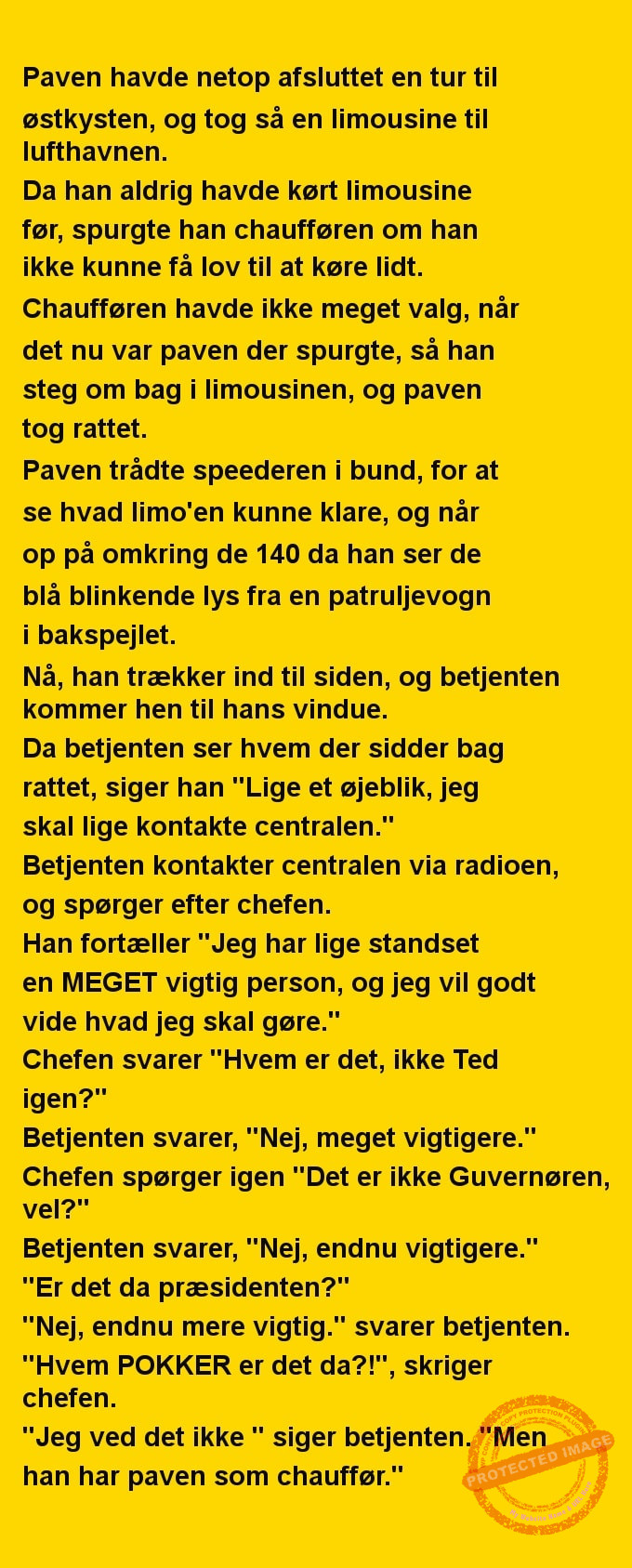 Paven havde netop afsluttet en tur til østkysten, og tog så en limousine til lufthavnen.
Da han aldrig havde kørt limousine før, spurgte han chaufføren om han ikke kunne få lov til at køre lidt.
Chaufføren havde ikke meget valg, når det nu var paven der spurgte, så han steg om bag i limousinen, og paven tog rattet.
Paven trådte speederen i bund, for at se hvad limo'en kunne klare, og når op på omkring de 140 da han ser de blå blinkende lys fra en patruljevogn i bakspejlet.
Nå, han trækker ind til siden, og betjenten kommer hen til hans vindue.
Da betjenten ser hvem der sidder bag rattet, siger han "Lige et øjeblik, jeg skal lige kontakte centralen."
Betjenten kontakter centralen via radioen, og spørger efter chefen.
Han fortæller "Jeg har lige standset en MEGET vigtig person, og jeg vil godt vide hvad jeg skal gøre."
Chefen svarer "Hvem er det, ikke Ted igen?"
Betjenten svarer, "Nej, meget vigtigere."
Chefen spørger igen "Det er ikke Guvernøren, vel?"
Betjenten svarer, "Nej, endnu vigtigere."
"Er det da præsidenten?"
"Nej, endnu mere vigtig." svarer betjenten.
"Hvem POKKER er det da?!", skriger chefen.
"Jeg ved det ikke " siger betjenten. "Men han har paven som chauffør."

PROTECTED IMAGE